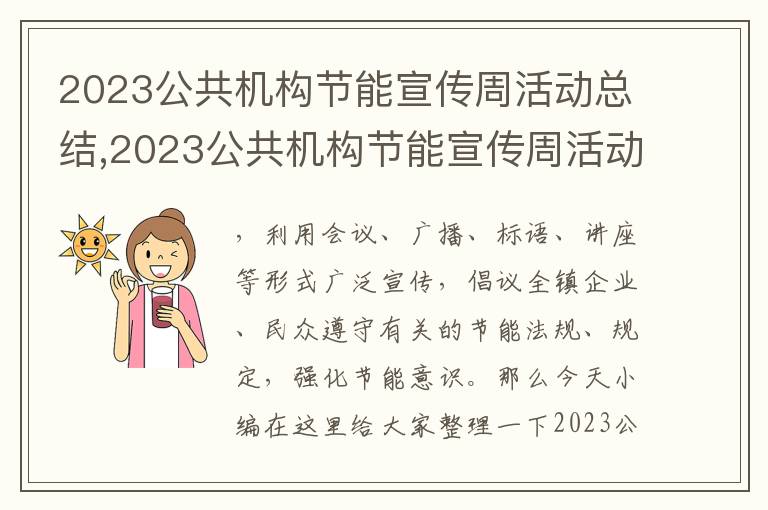 2023公共机构节能宣传周活动总结,2023公共机构节能宣传周活动

，利用会议、广播、标语、讲座等形式广泛宣传，倡议全镇企业、民众遵守有关的节能法规、规定，强化节能意识。那么今天小编在这里给大家整理一下2023公